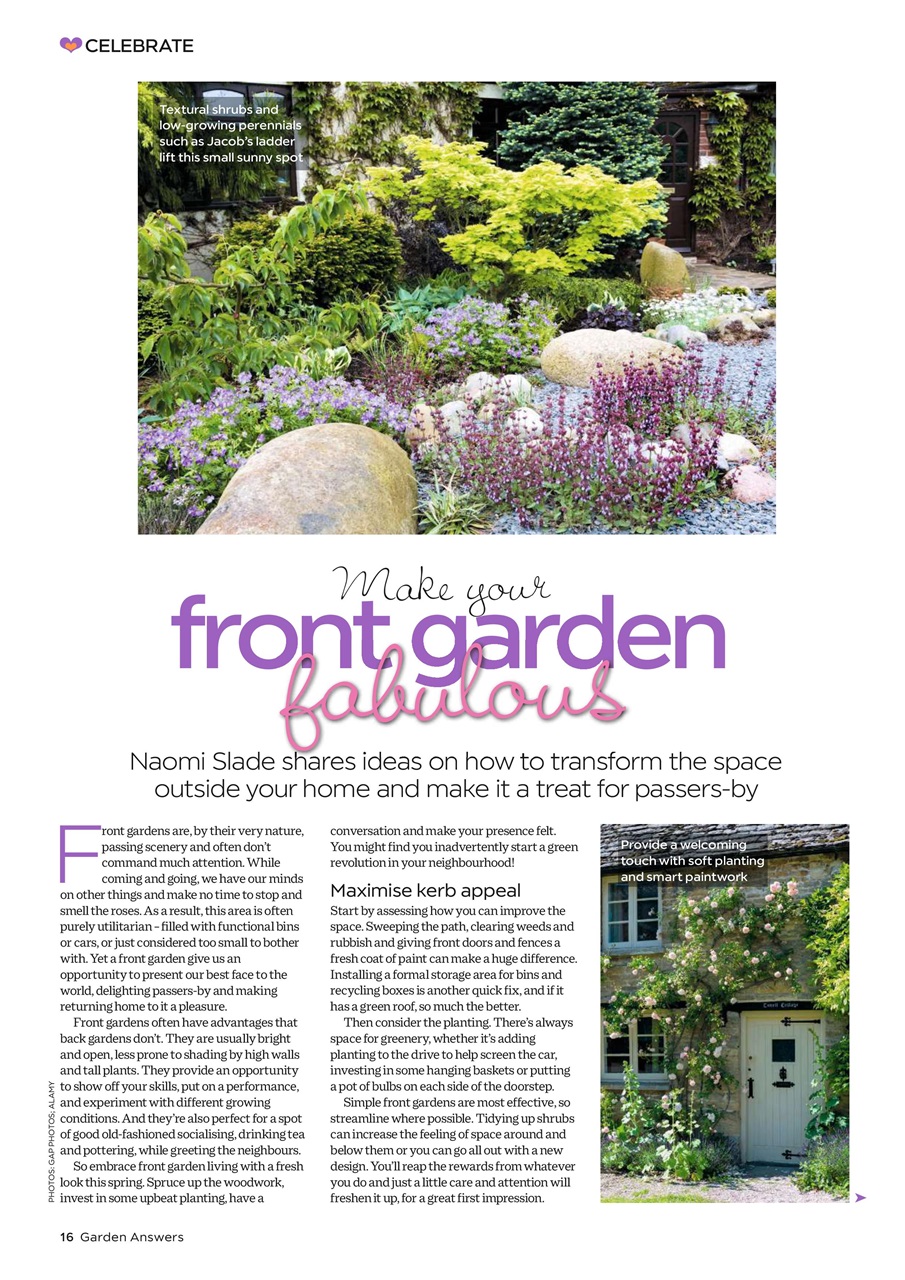 CELEBRATE

Textural shrubs and low-growing perennials such as Jacob's ladder lift this small sunny spot

Make your front garden fabulous

Naomi Slade shares ideas on how to transform the space outside your home and make it a treat for passers-by

Front gardens are, by their very nature, passing scenery and often don't command much attention. While coming and going, we have our minds on other things and make no time to stop and smell the roses. As a result, this area is often purely utilitarian – filled with functional bins or cars, or just considered too small to bother with. Yet a front garden give us an opportunity to present our best face to the world, delighting passers-by and making returning home to it a pleasure.

Front gardens often have advantages that back gardens don't. They are usually bright and open, less prone to shading by high walls and tall plants. They provide an opportunity to show off your skills, put on a performance, and experiment with different growing conditions. And they're also perfect for a spot of good old-fashioned socialising, drinking tea and pottering, while greeting the neighbours.

So embrace front garden living with a fresh look this spring. Spruce up the woodwork, invest in some upbeat planting, have a conversation and make your presence felt. You might find you inadvertently start a green revolution in your neighbourhood!

Maximise kerb appeal

Start by assessing how you can improve the space. Sweeping the path, clearing weeds and rubbish and giving front doors and fences a fresh coat of paint can make a huge difference. Installing a formal storage area for bins and recycling boxes is another quick fix, and if it has a green roof, so much the better.

Then consider the planting. There's always space for greenery, whether it's adding planting to the drive to help screen the car, investing in some hanging baskets or putting a pot of bulbs on each side of the doorstep.

Simple front gardens are most effective, so streamline where possible. Tidying up shrubs can increase the feeling of space around and below them or you can go all out with a new design. You'll reap the rewards from whatever you do and just a little care and attention will freshen it up, for a great first impression.

Provide a welcoming touch with soft planting and smart paintwork

PHOTOS: GAP PHOTOS; ALAMY

16 Garden Answers